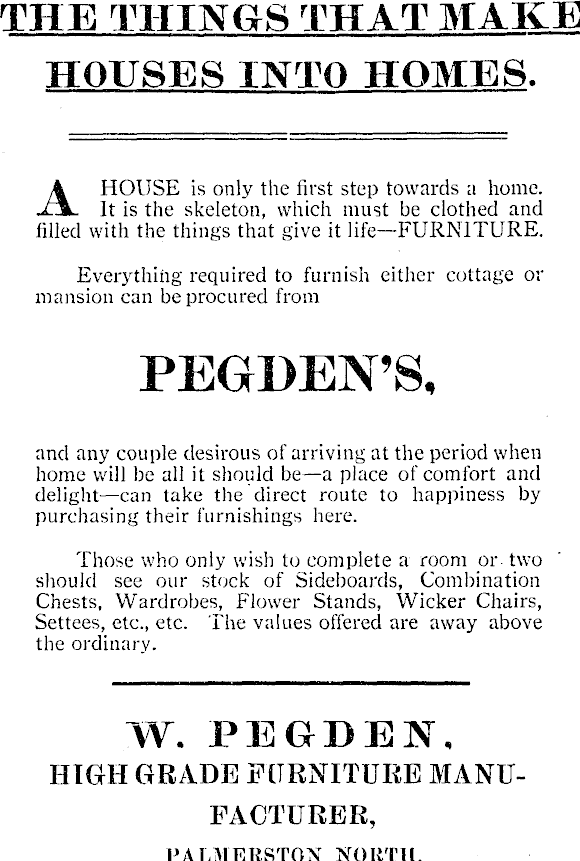 THE THINGS THAT MAKE HOUSES INTO HOMES.

A HOUSE is only the first step towards a home. It is the skeleton, which must be clothed and filled with the things that give it life—FURNITURE.

Everything required to furnish either cottage or mansion can be procured from

PEGDEN'S,

and any couple desirous of arriving at the period when home will be all it should be—a place of comfort and delight—can take the direct route to happiness by purchasing their furnishings here.

Those who only wish to complete a room or two should see our stock of Sideboards, Combination Chests, Wardrobes, Flower Stands, Wicker Chairs, Settees, etc., etc. The values offered are away above the ordinary.

W. PEGDEN,
HIGH GRADE FURNITURE MANUFACTURER,
PALMERSTON NORTH.